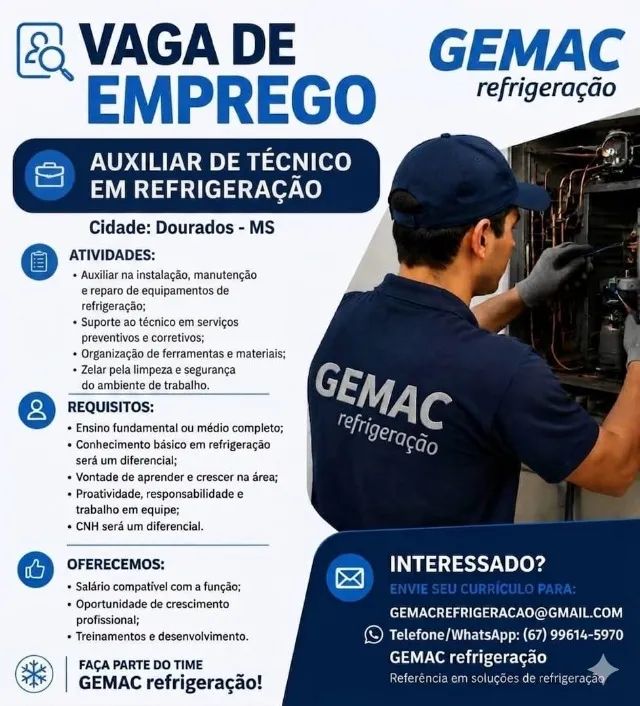 VAGA DE EMPREGO

GEMAC
refrigeração

AUXILIAR DE TÉCNICO EM REFRIGERAÇÃO

Cidade: Dourados - MS

ATIVIDADES:
• Auxiliar na instalação, manutenção e reparo de equipamentos de refrigeração;
• Suporte ao técnico em serviços preventivos e corretivos;
• Organização de ferramentas e materiais;
• Zelar pela limpeza e segurança do ambiente de trabalho.

REQUISITOS:
• Ensino fundamental ou médio completo;
• Conhecimento básico em refrigeração será um diferencial;
• Vontade de aprender e crescer na área;
• Proatividade, responsabilidade e trabalho em equipe;
• CNH será um diferencial.

OFERECEMOS:
• Salário compatível com a função;
• Oportunidade de crescimento profissional;
• Treinamentos e desenvolvimento.

FAÇA PARTE DO TIME
GEMAC refrigeração!

GEMAC
refrigeração

INTERESSADO?
ENVIE SEU CURRÍCULO PARA:
GEMACREFRIGERACAO@GMAIL.COM
Telefone/WhatsApp: (67) 99614-5970
GEMAC refrigeração
Referência em soluções de refrigeração